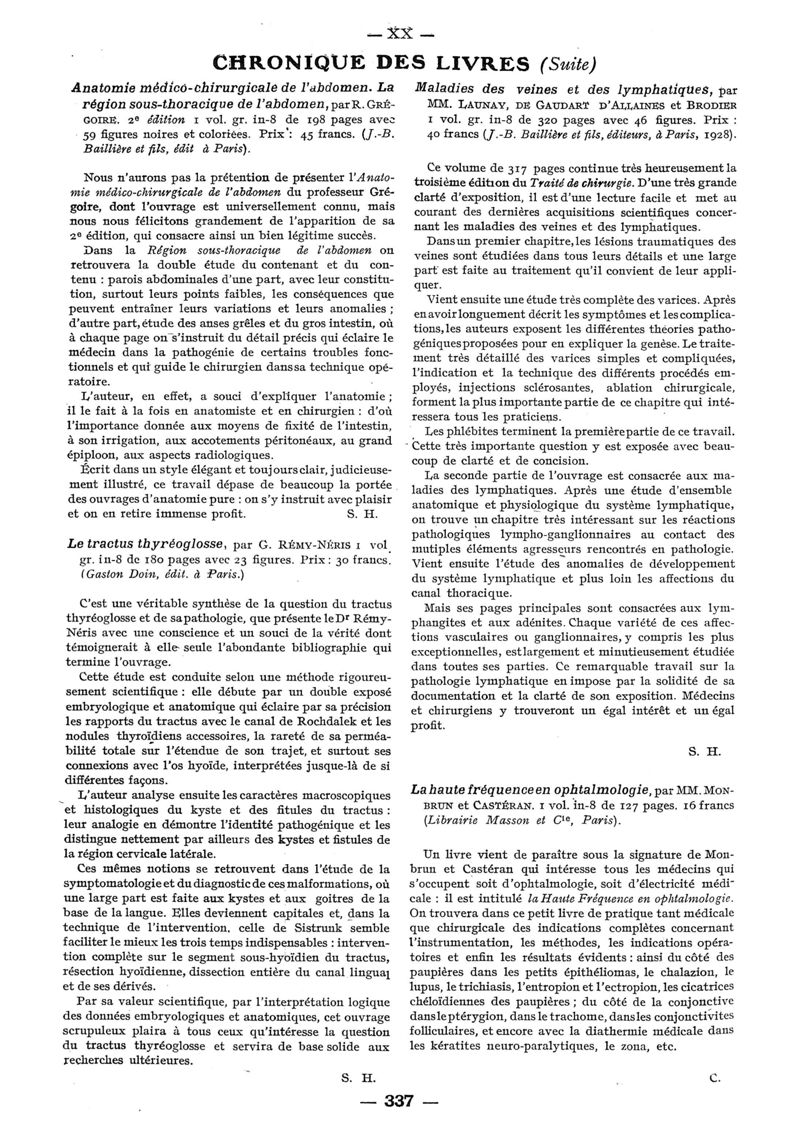 — XX —

CHRONIQUE DES LIVRES (Suite)

Anatomie médico-chirurgicale de l'abdomen. La région sous-thoracique de l'abdomen, par R. GRÉGOIRE. 2e édition 1 vol. gr. in-8 de 198 pages avec 59 figures noires et coloriées. Prix : 45 francs. (J.-B. Baillière et fils, édit à Paris).

Nous n'aurons pas la prétention de présenter l'Anatomie médico-chirurgicale de l'abdomen du professeur Grégoire, dont l'ouvrage est universellement connu, mais nous nous félicitons grandement de l'apparition de sa 2e édition, qui consacre ainsi un bien légitime succès.

Dans la Région sous-thoracique de l'abdomen on retrouvera la double étude du contenant et du contenu : parois abdominales d'une part, avec leur constitution, surtout leurs points faibles, les conséquences que peuvent entraîner leurs variations et leurs anomalies ; d'autre part, étude des anses grêles et du gros intestin, où à chaque page on s'instruit du détail précis qui éclaire le médecin dans la pathogénie de certains troubles fonctionnels et qui guide le chirurgien dans sa technique opératoire.

L'auteur, en effet, a souci d'expliquer l'anatomie ; il le fait à la fois en anatomiste et en chirurgien : d'où l'importance donnée aux moyens de fixité de l'intestin, à son irrigation, aux accotements péritonéaux, au grand épiploon, aux aspects radiologiques.

Écrit dans un style élégant et toujours clair, judicieusement illustré, ce travail dépase de beaucoup la portée des ouvrages d'anatomie pure : on s'y instruit avec plaisir et on en retire immense profit. S. H.

Le tractus thyréoglosse, par G. RÉMY-NÉRIS 1 vol. gr. in-8 de 180 pages avec 23 figures. Prix : 30 francs. (Gaston Doin, édit. à Paris.)

C'est une véritable synthèse de la question du tractus thyréoglosse et de sa pathologie, que présente le Dr Rémy-Néris avec une conscience et un souci de la vérité dont témoignerait à elle seule l'abondante bibliographie qui termine l'ouvrage.

Cette étude est conduite selon une méthode rigoureusement scientifique : elle débute par un double exposé embryologique et anatomique qui éclaire par sa précision les rapports du tractus avec le canal de Rochdalek et les nodules thyroïdiens accessoires, la rareté de sa perméabilité totale sur l'étendue de son trajet, et surtout ses connexions avec l'os hyoïde, interprétées jusque-là de si différentes façons.

L'auteur analyse ensuite les caractères macroscopiques et histologiques du kyste et des fitules du tractus : leur analogie en démontre l'identité pathogénique et les distingue nettement par ailleurs des kystes et fistules de la région cervicale latérale.

Ces mêmes notions se retrouvent dans l'étude de la symptomatologie et du diagnostic de ces malformations, où une large part est faite aux kystes et aux goitres de la base de la langue. Elles deviennent capitales et, dans la technique de l'intervention, celle de Sistrunk semble faciliter le mieux les trois temps indispensables : intervention complète sur le segment sous-hyoïdien du tractus, résection hyoïdienne, dissection entière du canal lingual et de ses dérivés.

Par sa valeur scientifique, par l'interprétation logique des données embryologiques et anatomiques, cet ouvrage scrupuleux plaira à tous ceux qu'intéresse la question du tractus thyréoglosse et servira de base solide aux recherches ultérieures.

S. H.

Maladies des veines et des lymphatiques, par MM. LAUNAY, DE GAUDART D'ALLAINES et BRODIER 1 vol. gr. in-8 de 320 pages avec 46 figures. Prix : 40 francs (J.-B. Baillière et fils, éditeurs, à Paris, 1928).

Ce volume de 317 pages continue très heureusement la troisième édition du Traité de chirurgie. D'une très grande clarté d'exposition, il est d'une lecture facile et met au courant des dernières acquisitions scientifiques concernant les maladies des veines et des lymphatiques.

Dans un premier chapitre, les lésions traumatiques des veines sont étudiées dans tous leurs détails et une large part est faite au traitement qu'il convient de leur appliquer.

Vient ensuite une étude très complète des varices. Après en avoir longuement décrit les symptômes et les complications, les auteurs exposent les différentes théories pathogéniques proposées pour en expliquer la genèse. Le traitement très détaillé des varices simples et compliquées, l'indication et la technique des différents procédés employés, injections sclérosantes, ablation chirurgicale, forment la plus importante partie de ce chapitre qui intéressera tous les praticiens.

Les phlébites terminent la première partie de ce travail. Cette très importante question y est exposée avec beaucoup de clarté et de concision.

La seconde partie de l'ouvrage est consacrée aux maladies des lymphatiques. Après une étude d'ensemble anatomique et physiologique du système lymphatique, on trouve un chapitre très intéressant sur les réactions pathologiques lympho-ganglionnaires au contact des mutiples éléments agresseurs rencontrés en pathologie. Vient ensuite l'étude des anomalies de développement du système lymphatique et plus loin les affections du canal thoracique.

Mais ses pages principales sont consacrées aux lymphangites et aux adénites. Chaque variété de ces affections vasculaires ou ganglionnaires, y compris les plus exceptionnelles, est largement et minutieusement étudiée dans toutes ses parties. Ce remarquable travail sur la pathologie lymphatique en impose par la solidité de sa documentation et la clarté de son exposition. Médecins et chirurgiens y trouveront un égal intérêt et un égal profit.

S. H.

La haute fréquence en ophtalmologie, par MM. MONBRUN et CASTÉRAN. 1 vol. in-8 de 127 pages. 16 francs (Librairie Masson et Cie, Paris).

Un livre vient de paraître sous la signature de Monbrun et Castéran qui intéresse tous les médecins qui s'occupent soit d'ophtalmologie, soit d'électricité médicale : il est intitulé la Haute Fréquence en ophtalmologie. On trouvera dans ce petit livre de pratique tant médicale que chirurgicale des indications complètes concernant l'instrumentation, les méthodes, les indications opératoires et enfin les résultats évidents : ainsi du côté des paupières dans les petits épithéliomas, le chalazion, le lupus, le trichiasis, l'entropion et l'ectropion, les cicatrices chéloïdiennes des paupières ; du côté de la conjonctive dans le ptérygion, dans le trachome, dans les conjonctivites folliculaires, et encore avec la diathermie médicale dans les kératites neuro-paralytiques, le zona, etc.

C.

— 337 —